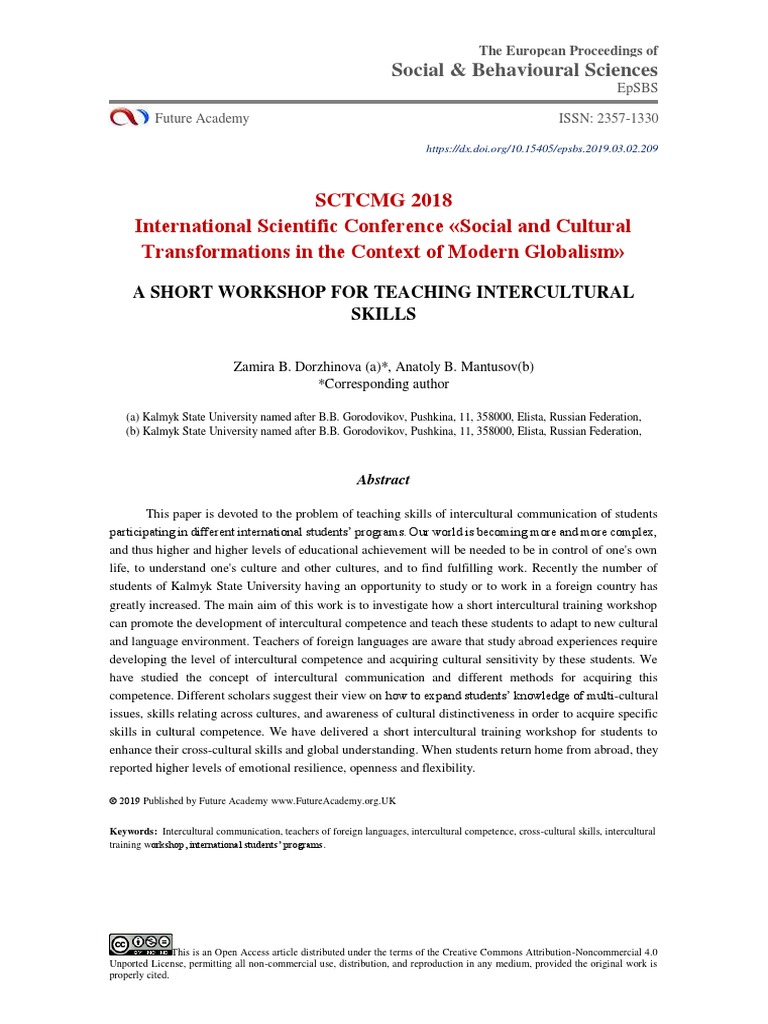 The European Proceedings of
Social & Behavioural Sciences
EpSBS

Future Academy

ISSN: 2357-1330

https://dx.doi.org/10.15405/epsbs.2019.03.02.209

SCTCMG 2018
International Scientific Conference «Social and Cultural Transformations in the Context of Modern Globalism»

A SHORT WORKSHOP FOR TEACHING INTERCULTURAL SKILLS

Zamira B. Dorzhinova (a)*, Anatoly B. Mantusov(b)
*Corresponding author

(a) Kalmyk State University named after B.B. Gorodovikov, Pushkina, 11, 358000, Elista, Russian Federation,
(b) Kalmyk State University named after B.B. Gorodovikov, Pushkina, 11, 358000, Elista, Russian Federation,

Abstract

This paper is devoted to the problem of teaching skills of intercultural communication of students participating in different international students' programs. Our world is becoming more and more complex, and thus higher and higher levels of educational achievement will be needed to be in control of one's own life, to understand one's culture and other cultures, and to find fulfilling work. Recently the number of students of Kalmyk State University having an opportunity to study or to work in a foreign country has greatly increased. The main aim of this work is to investigate how a short intercultural training workshop can promote the development of intercultural competence and teach these students to adapt to new cultural and language environment. Teachers of foreign languages are aware that study abroad experiences require developing the level of intercultural competence and acquiring cultural sensitivity by these students. We have studied the concept of intercultural communication and different methods for acquiring this competence. Different scholars suggest their view on how to expand students' knowledge of multi-cultural issues, skills relating across cultures, and awareness of cultural distinctiveness in order to acquire specific skills in cultural competence. We have delivered a short intercultural training workshop for students to enhance their cross-cultural skills and global understanding. When students return home from abroad, they reported higher levels of emotional resilience, openness and flexibility.

© 2019 Published by Future Academy www.FutureAcademy.org.UK

Keywords: Intercultural communication, teachers of foreign languages, intercultural competence, cross-cultural skills, intercultural training workshop, international students' programs.

This is an Open Access article distributed under the terms of the Creative Commons Attribution-Noncommercial 4.0 Unported License, permitting all non-commercial use, distribution, and reproduction in any medium, provided the original work is properly cited.